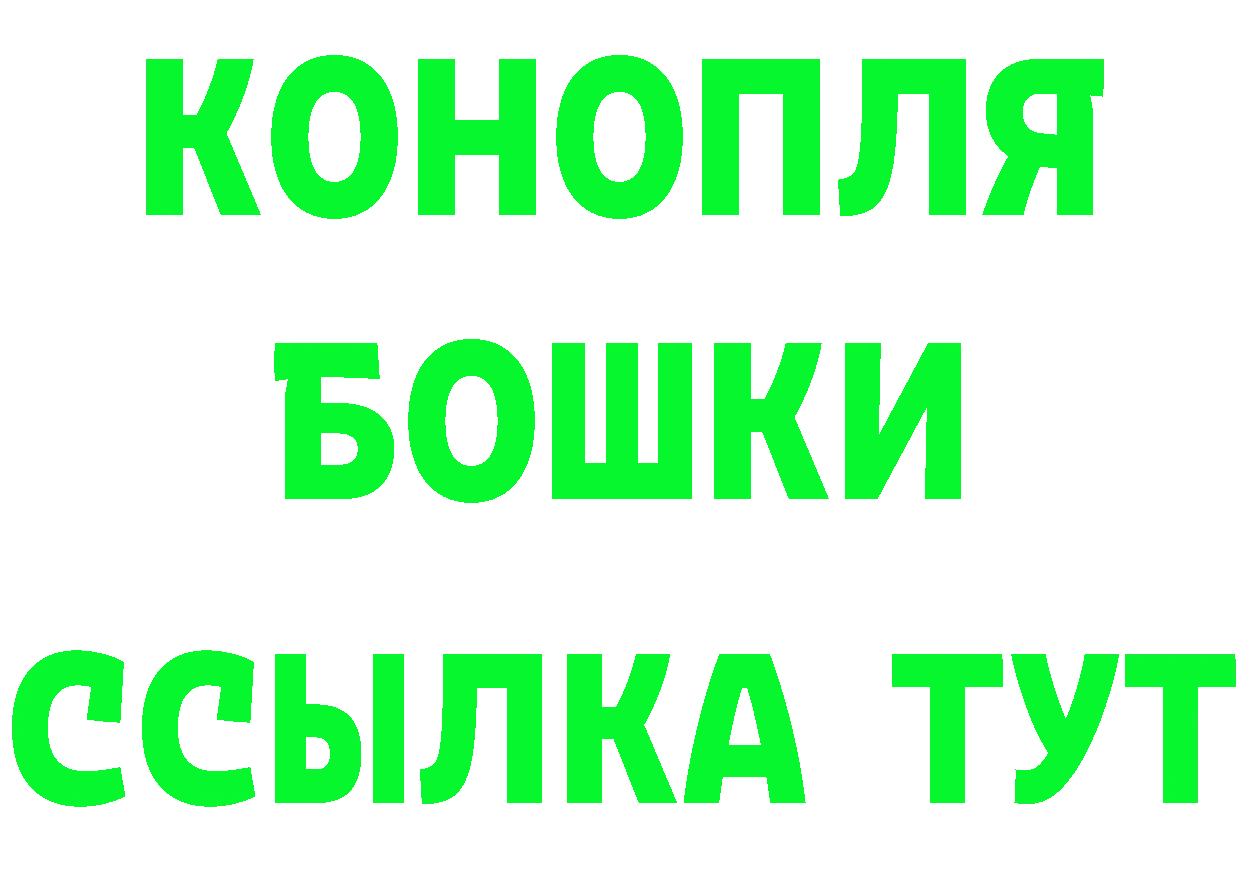 КОНОПЛЯ
БОШКИ
ССЫЛКА ТУТ